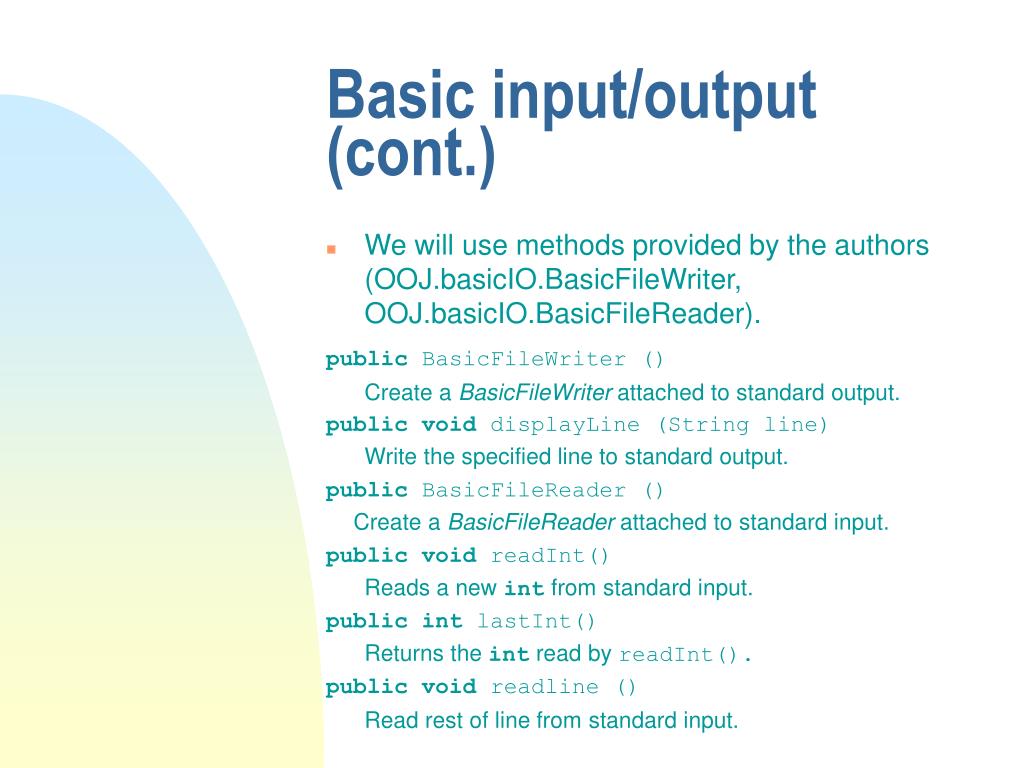 Basic input/output (cont.)

We will use methods provided by the authors (OOJ.basicIO.BasicFileWriter, OOJ.basicIO.BasicFileReader).

public BasicFileWriter ()

Create a BasicFileWriter attached to standard output.

public void displayLine (String line)

Write the specified line to standard output.

public BasicFileReader ()

Create a BasicFileReader attached to standard input.

public void readInt()

Reads a new int from standard input.

public int lastInt()

Returns the int read by readInt().

public void readline ()

Read rest of line from standard input.